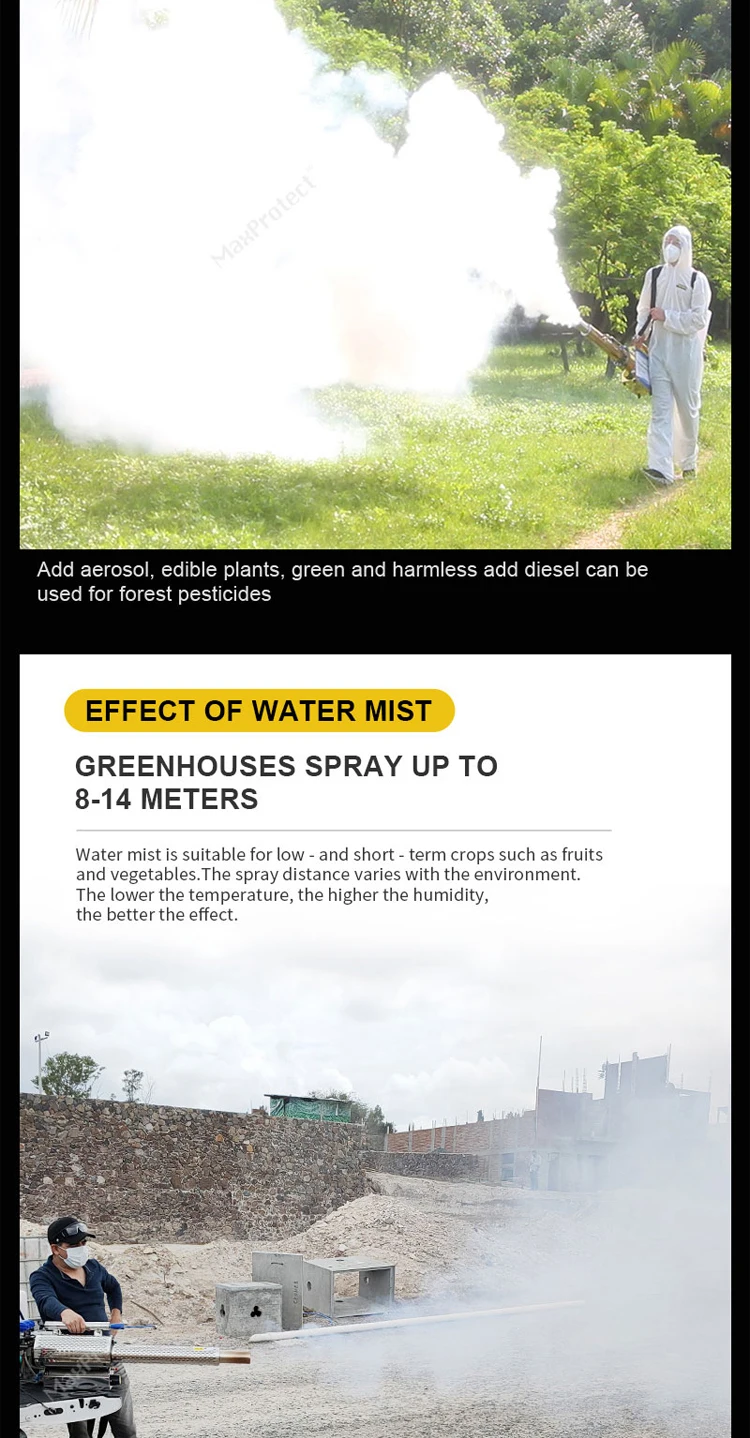 Add aerosol, edible plants, green and harmless add diesel can be used for forest pesticides

EFFECT OF WATER MIST

GREENHOUSES SPRAY UP TO
8-14 METERS

Water mist is suitable for low - and short - term crops such as fruits and vegetables.The spray distance varies with the environment. The lower the temperature, the higher the humidity, the better the effect.

MaxProtect